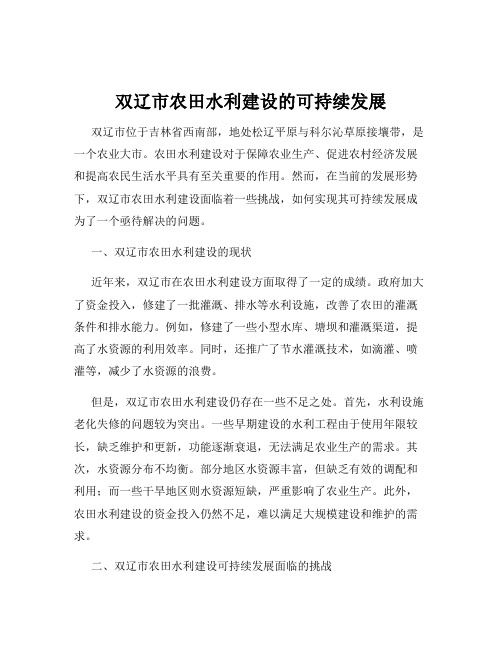 双辽市农田水利建设的可持续发展

双辽市位于吉林省西南部，地处松辽平原与科尔沁草原接壤带，是一个农业大市。农田水利建设对于保障农业生产、促进农村经济发展和提高农民生活水平具有至关重要的作用。然而，在当前的发展形势下，双辽市农田水利建设面临着一些挑战，如何实现其可持续发展成为了一个亟待解决的问题。

一、双辽市农田水利建设的现状

近年来，双辽市在农田水利建设方面取得了一定的成绩。政府加大了资金投入，修建了一批灌溉、排水等水利设施，改善了农田的灌溉条件和排水能力。例如，修建了一些小型水库、塘坝和灌溉渠道，提高了水资源的利用效率。同时，还推广了节水灌溉技术，如滴灌、喷灌等，减少了水资源的浪费。

但是，双辽市农田水利建设仍存在一些不足之处。首先，水利设施老化失修的问题较为突出。一些早期建设的水利工程由于使用年限较长，缺乏维护和更新，功能逐渐衰退，无法满足农业生产的需求。其次，水资源分布不均衡。部分地区水资源丰富，但缺乏有效的调配和利用；而一些干旱地区则水资源短缺，严重影响了农业生产。此外，农田水利建设的资金投入仍然不足，难以满足大规模建设和维护的需求。

二、双辽市农田水利建设可持续发展面临的挑战